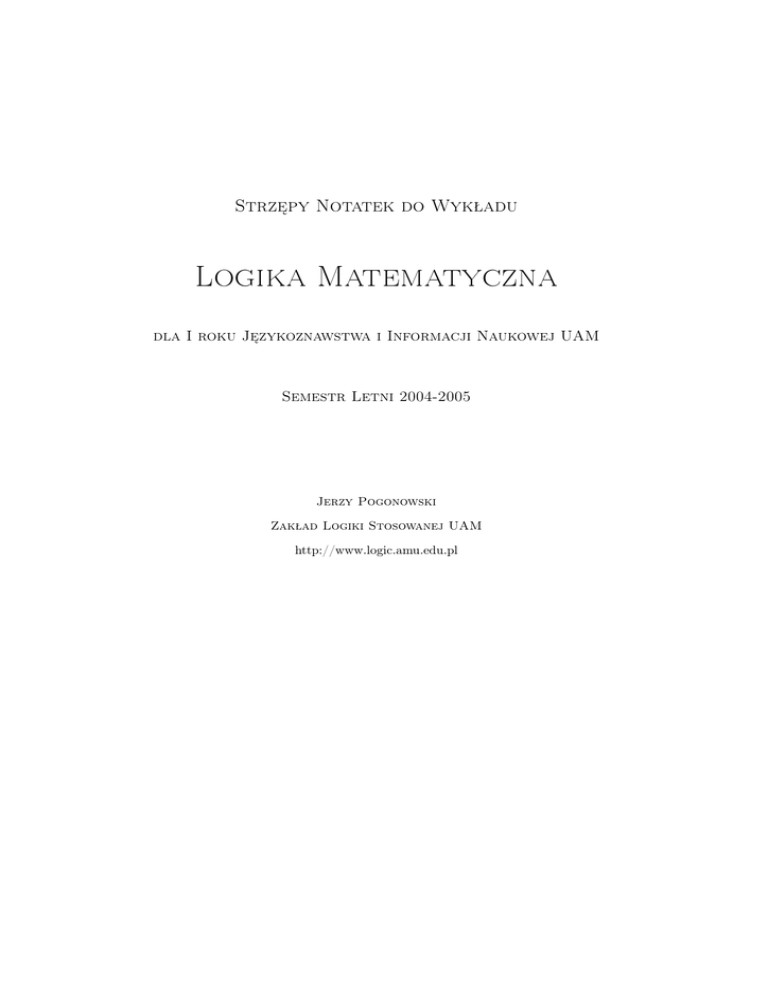 Strzępy Notatek do Wykładu

Logika Matematyczna

dla I roku Językoznawstwa i Informacji Naukowej UAM

Semestr Letni 2004-2005

Jerzy Pogonowski

Zakład Logiki Stosowanej UAM

http://www.logic.amu.edu.pl